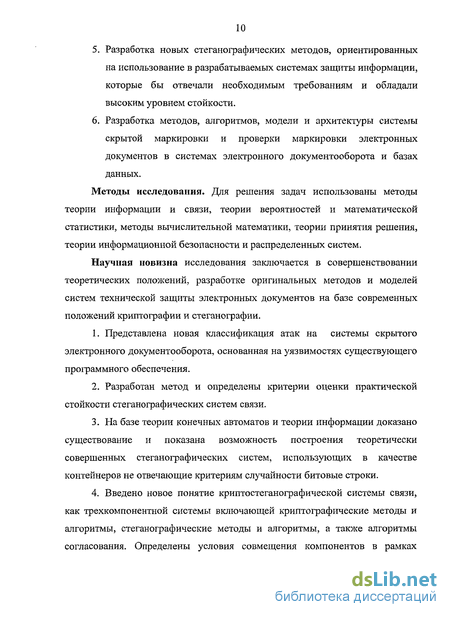 10

5. Разработка новых стеганографических методов, ориентированных на использование в разрабатываемых системах защиты информации, которые бы отвечали необходимым требованиям и обладали высоким уровнем стойкости.

6. Разработка методов, алгоритмов, модели и архитектуры системы скрытой маркировки и проверки маркировки электронных документов в системах электронного документооборота и базах данных.

Методы исследования. Для решения задач использованы методы теории информации и связи, теории вероятностей и математической статистики, методы вычислительной математики, теории принятия решения, теории информационной безопасности и распределенных систем.

Научная новизна исследования заключается в совершенствовании теоретических положений, разработке оригинальных методов и моделей систем технической защиты электронных документов на базе современных положений криптографии и стеганографии.

1. Представлена новая классификация атак на системы скрытого электронного документооборота, основанная на уязвимостях существующего программного обеспечения.

2. Разработан метод и определены критерии оценки практической стойкости стеганографических систем связи.

3. На базе теории конечных автоматов и теории информации доказано существование и показана возможность построения теоретически совершенных стеганографических систем, использующих в качестве контейнеров не отвечающие критериям случайности битовые строки.

4. Введено новое понятие криптостеганографической системы связи, как трехкомпонентной системы включающей криптографические методы и алгоритмы, стеганографические методы и алгоритмы, а также алгоритмы согласования. Определены условия совмещения компонентов в рамках

dsLib.net
библиотека диссертаций